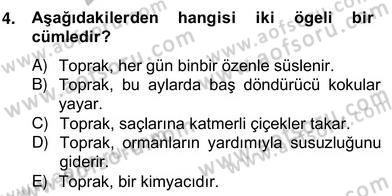 4. Aşağıdakilerden hangisi iki ögeli bir cümledir?

A) Toprak, her gün binbir özenle süslenir.
B) Toprak, bu aylarda baş döndürücü kokular yayar.
C) Toprak, saçlarına katmerli çiçekler takar.
D) Toprak, ormanların yardımıyla susuzluğunu giderir.
E) Toprak, bir kimyacıdır.

www.aofsoru.com